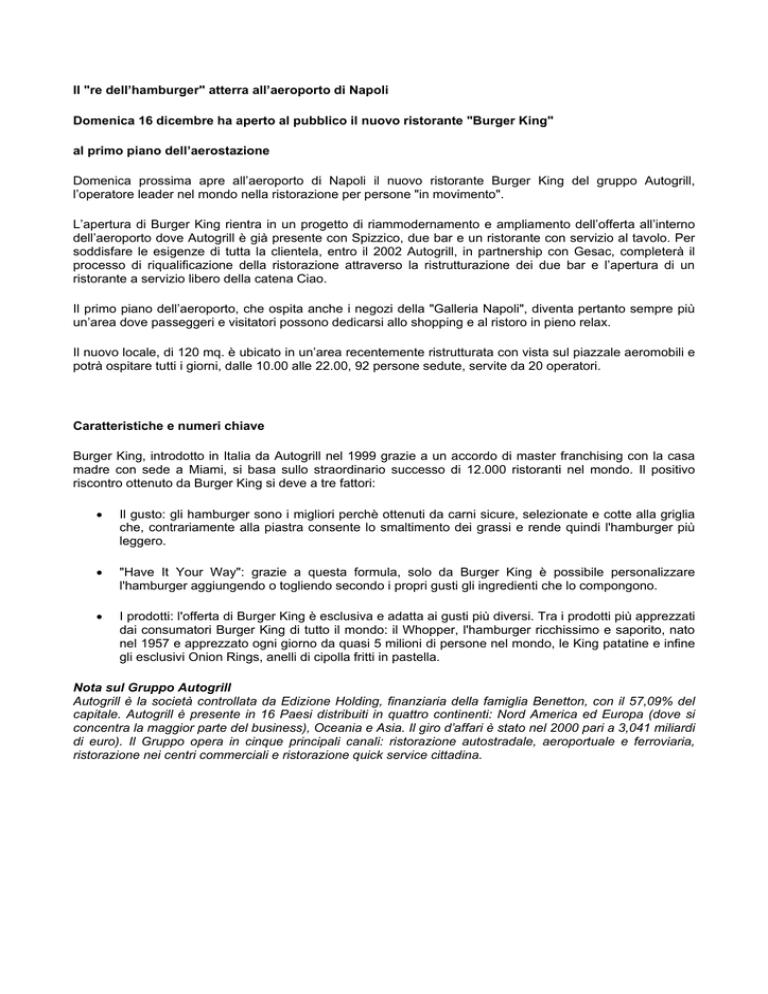 Il "re dell'hamburger" atterra all'aeroporto di Napoli

Domenica 16 dicembre ha aperto al pubblico il nuovo ristorante "Burger King"

al primo piano dell'aerostazione

Domenica prossima apre all'aeroporto di Napoli il nuovo ristorante Burger King del gruppo Autogrill, l'operatore leader nel mondo nella ristorazione per persone "in movimento".

L'apertura di Burger King rientra in un progetto di riammodernamento e ampliamento dell'offerta all'interno dell'aeroporto dove Autogrill è già presente con Spizzico, due bar e un ristorante con servizio al tavolo. Per soddisfare le esigenze di tutta la clientela, entro il 2002 Autogrill, in partnership con Gesac, completerà il processo di riqualificazione della ristorazione attraverso la ristrutturazione dei due bar e l'apertura di un ristorante a servizio libero della catena Ciao.

Il primo piano dell'aeroporto, che ospita anche i negozi della "Galleria Napoli", diventa pertanto sempre più un'area dove passeggeri e visitatori possono dedicarsi allo shopping e al ristoro in pieno relax.

Il nuovo locale, di 120 mq. è ubicato in un'area recentemente ristrutturata con vista sul piazzale aeromobili e potrà ospitare tutti i giorni, dalle 10.00 alle 22.00, 92 persone sedute, servite da 20 operatori.

Caratteristiche e numeri chiave

Burger King, introdotto in Italia da Autogrill nel 1999 grazie a un accordo di master franchising con la casa madre con sede a Miami, si basa sullo straordinario successo di 12.000 ristoranti nel mondo. Il positivo riscontro ottenuto da Burger King si deve a tre fattori:

• Il gusto: gli hamburger sono i migliori perchè ottenuti da carni sicure, selezionate e cotte alla griglia che, contrariamente alla piastra consente lo smaltimento dei grassi e rende quindi l'hamburger più leggero.

• "Have It Your Way": grazie a questa formula, solo da Burger King è possibile personalizzare l'hamburger aggiungendo o togliendo secondo i propri gusti gli ingredienti che lo compongono.

• I prodotti: l'offerta di Burger King è esclusiva e adatta ai gusti più diversi. Tra i prodotti più apprezzati dai consumatori Burger King di tutto il mondo: il Whopper, l'hamburger ricchissimo e saporito, nato nel 1957 e apprezzato ogni giorno da quasi 5 milioni di persone nel mondo, le King patatine e infine gli esclusivi Onion Rings, anelli di cipolla fritti in pastella.

Nota sul Gruppo Autogrill
Autogrill è la società controllata da Edizione Holding, finanziaria della famiglia Benetton, con il 57,09% del capitale. Autogrill è presente in 16 Paesi distribuiti in quattro continenti: Nord America ed Europa (dove si concentra la maggior parte del business), Oceania e Asia. Il giro d'affari è stato nel 2000 pari a 3,041 miliardi di euro). Il Gruppo opera in cinque principali canali: ristorazione autostradale, aeroportuale e ferroviaria, ristorazione nei centri commerciali e ristorazione quick service cittadina.